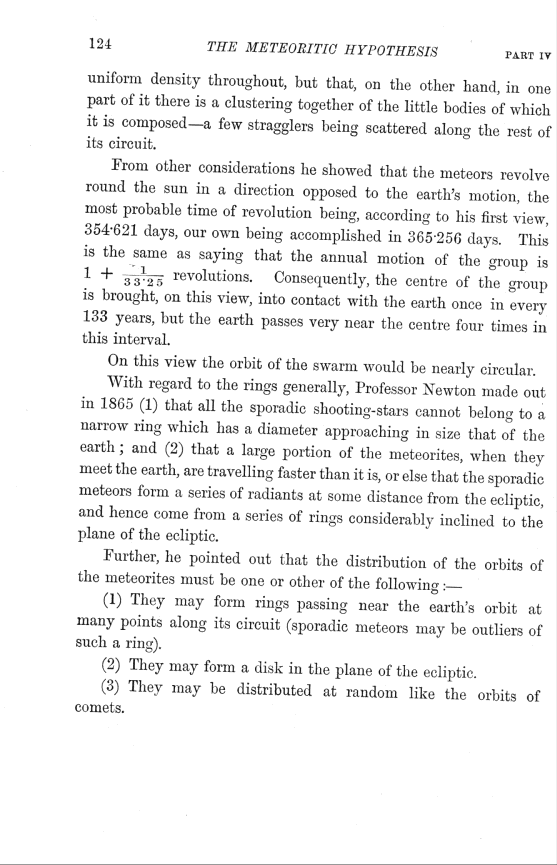 124 THE METEORITIC HYPOTHESIS PART IV

uniform density throughout, but that, on the other hand, in one part of it there is a clustering together of the little bodies of which it is composed—a few stragglers being scattered along the rest of its circuit.

From other considerations he showed that the meteors revolve round the sun in a direction opposed to the earth's motion, the most probable time of revolution being, according to his first view, 354·621 days, our own being accomplished in 365·256 days. This is the same as saying that the annual motion of the group is $1 + \frac{1}{33 \cdot 25}$ revolutions. Consequently, the centre of the group is brought, on this view, into contact with the earth once in every 133 years, but the earth passes very near the centre four times in this interval.

On this view the orbit of the swarm would be nearly circular.

With regard to the rings generally, Professor Newton made out in 1865 (1) that all the sporadic shooting-stars cannot belong to a narrow ring which has a diameter approaching in size that of the earth; and (2) that a large portion of the meteorites, when they meet the earth, are travelling faster than it is, or else that the sporadic meteors form a series of radiants at some distance from the ecliptic, and hence come from a series of rings considerably inclined to the plane of the ecliptic.

Further, he pointed out that the distribution of the orbits of the meteorites must be one or other of the following:—

(1) They may form rings passing near the earth's orbit at many points along its circuit (sporadic meteors may be outliers of such a ring).

(2) They may form a disk in the plane of the ecliptic.

(3) They may be distributed at random like the orbits of comets.